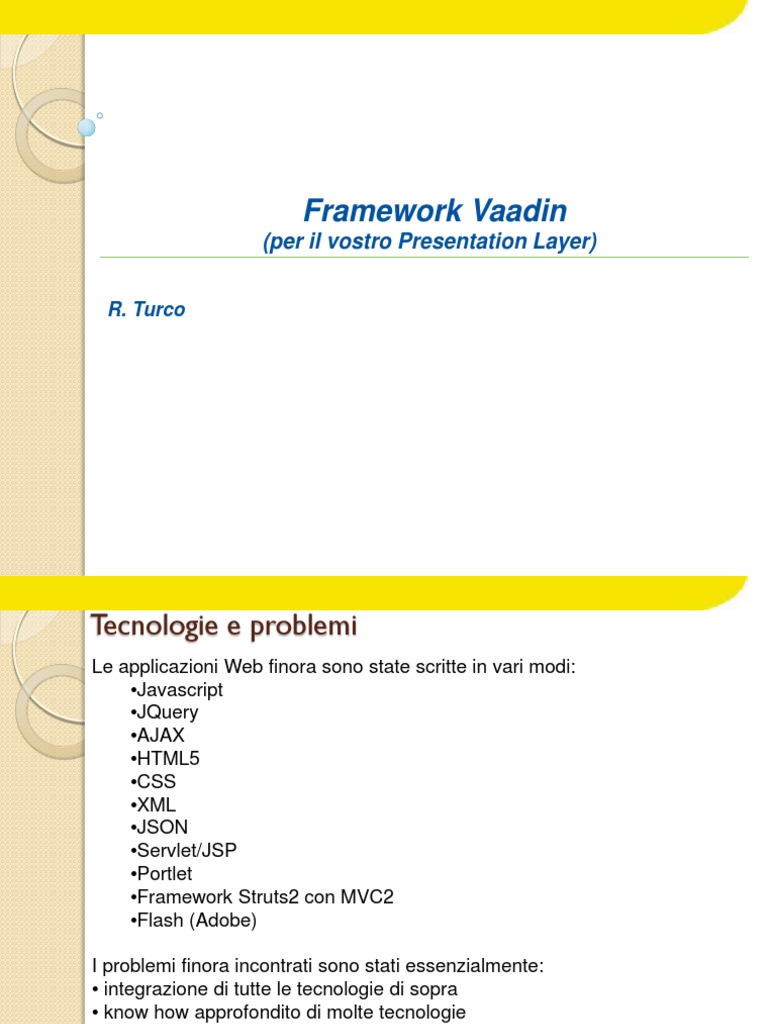 Framework Vaadin
(per il vostro Presentation Layer)

R. Turco

Tecnologie e problemi

Le applicazioni Web finora sono state scritte in vari modi:
•Javascript
•JQuery
•AJAX
•HTML5
•CSS
•XML
•JSON
•Servlet/JSP
•Portlet
•Framework Struts2 con MVC2
•Flash (Adobe)

I problemi finora incontrati sono stati essenzialmente:
• integrazione di tutte le tecnologie di sopra
• know how approfondito di molte tecnologie